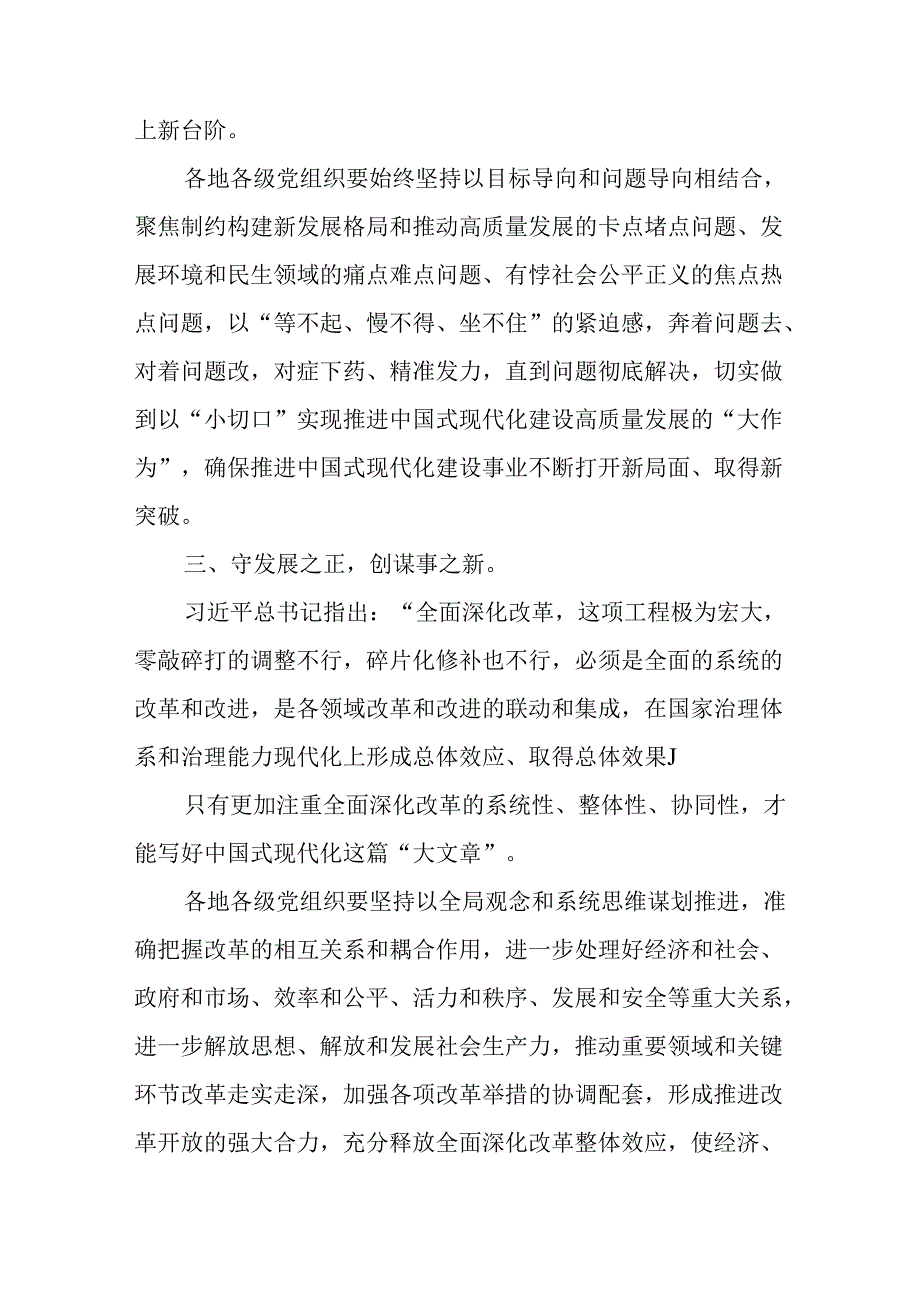 上新台阶。

各地各级党组织要始终坚持以目标导向和问题导向相结合，聚焦制约构建新发展格局和推动高质量发展的卡点堵点问题、发展环境和民生领域的痛点难点问题、有悖社会公平正义的焦点热点问题，以“等不起、慢不得、坐不住”的紧迫感，奔着问题去、对着问题改，对症下药、精准发力，直到问题彻底解决，切实做到以“小切口”实现推进中国式现代化建设高质量发展的“大作为”，确保推进中国式现代化建设事业不断打开新局面、取得新突破。

三、守发展之正，创谋事之新。

习近平总书记指出：“全面深化改革，这项工程极为宏大，零敲碎打的调整不行，碎片化修补也不行，必须是全面的系统的改革和改进，是各领域改革和改进的联动和集成，在国家治理体系和治理能力现代化上形成总体效应、取得总体效果J

只有更加注重全面深化改革的系统性、整体性、协同性，才能写好中国式现代化这篇“大文章”。

各地各级党组织要坚持以全局观念和系统思维谋划推进，准确把握改革的相互关系和耦合作用，进一步处理好经济和社会、政府和市场、效率和公平、活力和秩序、发展和安全等重大关系，进一步解放思想、解放和发展社会生产力，推动重要领域和关键环节改革走实走深，加强各项改革举措的协调配套，形成推进改革开放的强大合力，充分释放全面深化改革整体效应，使经济、